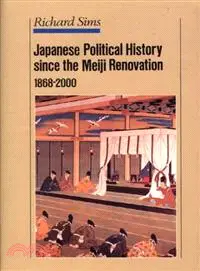 Richard Sims

Japanese Political History since the Meiji Renovation

1868-2000